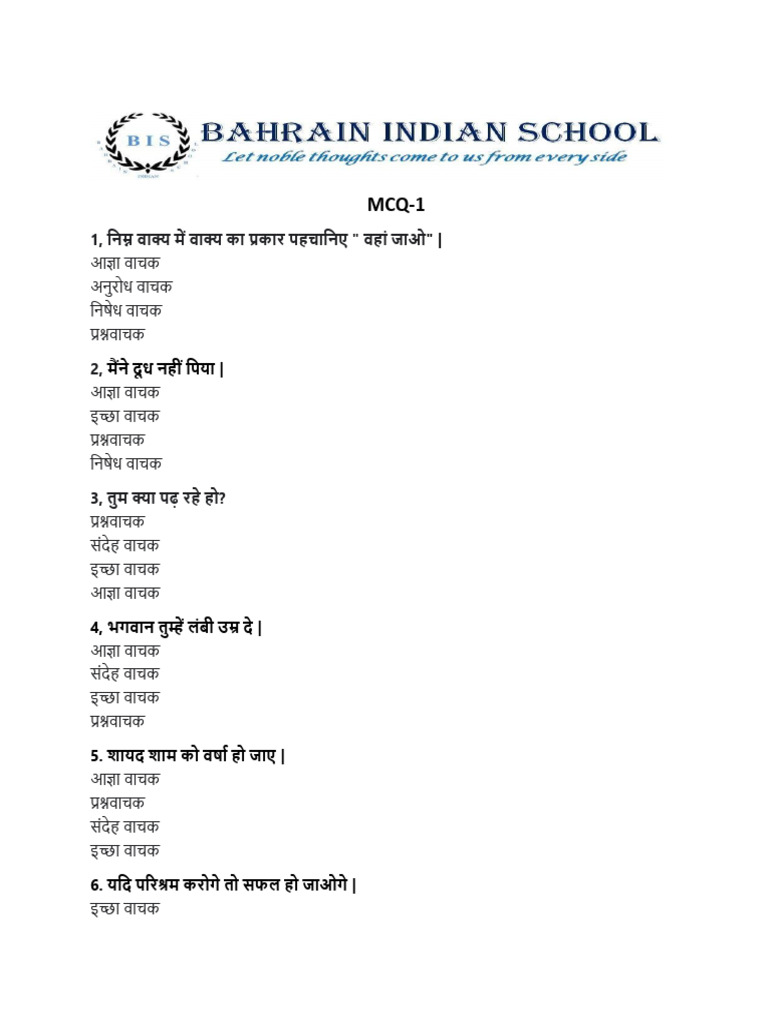 BIS
BAHRAIN INDIAN SCHOOL
Let noble thoughts come to us from every side

MCQ-1

1, निम्न वाक्य में वाक्य का प्रकार पहचानिए " वहां जाओ" |
आज्ञा वाचक
अनुरोध वाचक
निषेध वाचक
प्रश्नवाचक

2, मैंने दूध नहीं पिया |
आज्ञा वाचक
इच्छा वाचक
प्रश्नवाचक
निषेध वाचक

3, तुम क्या पढ़ रहे हो?
प्रश्नवाचक
संदेह वाचक
इच्छा वाचक
आज्ञा वाचक

4, भगवान तुम्हें लंबी उम्र दे |
आज्ञा वाचक
संदेह वाचक
इच्छा वाचक
प्रश्नवाचक

5. शायद शाम को वर्षा हो जाए |
आज्ञा वाचक
प्रश्नवाचक
संदेह वाचक
इच्छा वाचक

6. यदि परिश्रम करोगे तो सफल हो जाओगे |
इच्छा वाचक